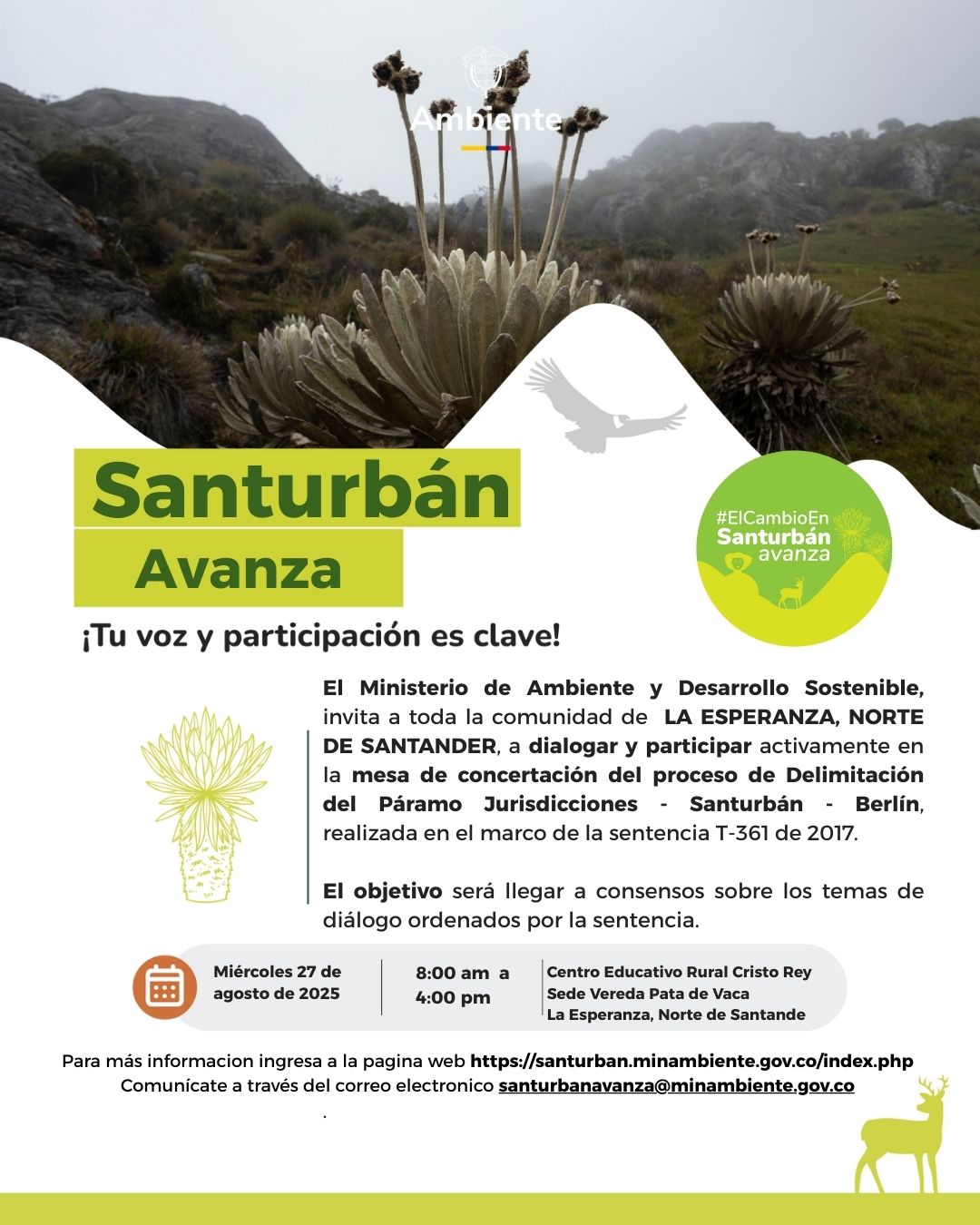 Ambiente

Santurbán
Avanza

#ElCambioEn
Santurbán
avanza

¡Tu voz y participación es clave!

El Ministerio de Ambiente y Desarrollo Sostenible, invita a toda la comunidad de LA ESPERANZA, NORTE DE SANTANDER, a dialogar y participar activamente en la mesa de concertación del proceso de Delimitación del Páramo Jurisdicciones - Santurbán - Berlín, realizada en el marco de la sentencia T-361 de 2017.

El objetivo será llegar a consensos sobre los temas de diálogo ordenados por la sentencia.

Miércoles 27 de agosto de 2025

8:00 am a 4:00 pm

Centro Educativo Rural Cristo Rey
Sede Vereda Pata de Vaca
La Esperanza, Norte de Santande

Para más informacion ingresa a la pagina web https://santurban.minambiente.gov.co/index.php
Comunícate a través del correo electronico santurbanavanza@minambiente.gov.co
.